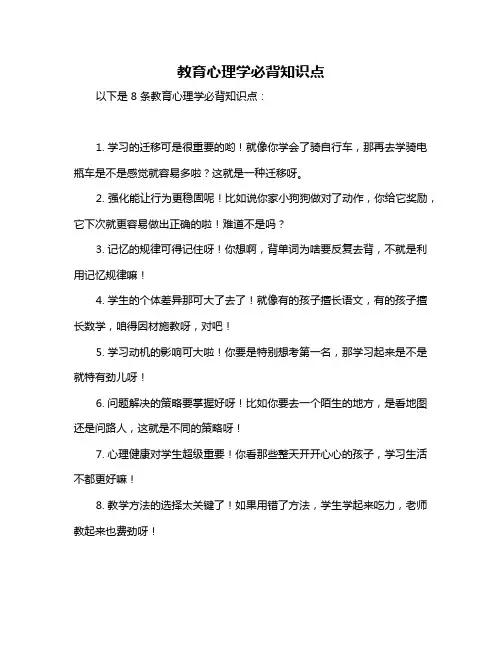 教育心理学必背知识点

以下是 8 条教育心理学必背知识点：

1. 学习的迁移可是很重要的哟！就像你学会了骑自行车，那再去学骑电瓶车是不是感觉就容易多啦？这就是一种迁移呀。

2. 强化能让行为更稳固呢！比如说你家小狗狗做对了动作，你给它奖励，它下次就更容易做出正确的啦！难道不是吗？

3. 记忆的规律可得记住呀！你想啊，背单词为啥要反复去背，不就是利用记忆规律嘛！

4. 学生的个体差异那可大了去了！就像有的孩子擅长语文，有的孩子擅长数学，咱得因材施教呀，对吧！

5. 学习动机的影响可大啦！你要是特别想考第一名，那学习起来是不是就特有劲儿呀！

6. 问题解决的策略要掌握好呀！比如你要去一个陌生的地方，是看地图还是问路人，这就是不同的策略呀！

7. 心理健康对学生超级重要！你看那些整天开开心心的孩子，学习生活不都更好嘛！

8. 教学方法的选择太关键了！如果用错了方法，学生学起来吃力，老师教起来也费劲呀！